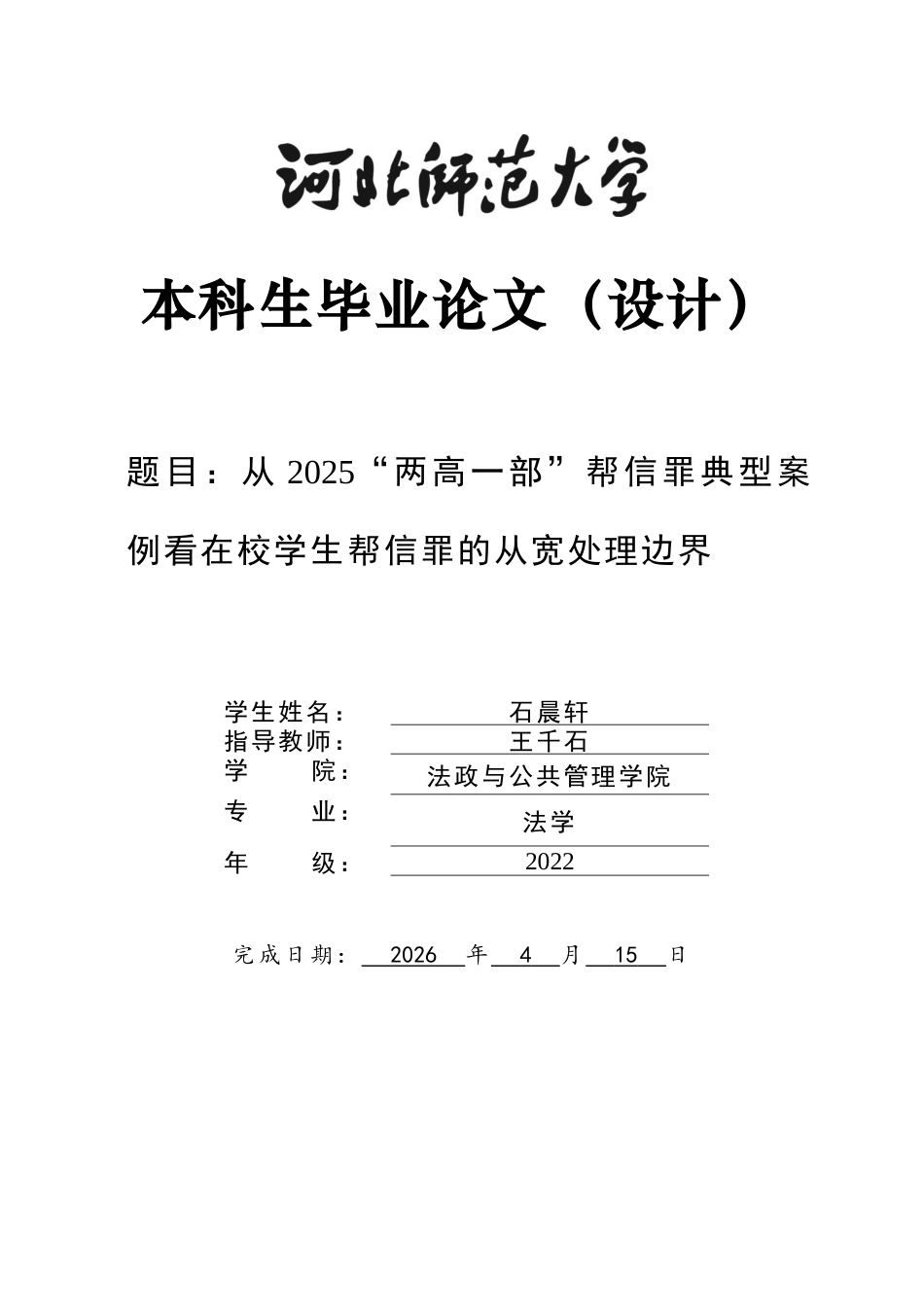 河北师范大学

本科生毕业论文（设计）

题目：从 2025“两高一部”帮信罪典型案例看在校学生帮信罪的从宽处理边界

学生姓名： 石晨轩
指导教师： 王千石
学 院： 法政与公共管理学院
专 业： 法学
年 级： 2022

完成日期： 2026 年 4 月 15 日